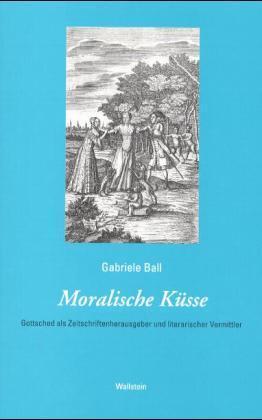 Gabriele Ball

Moralische Küsse

Gottsched als Zeitschriftenherausgeber und literarischer Vermittler

Wallstein